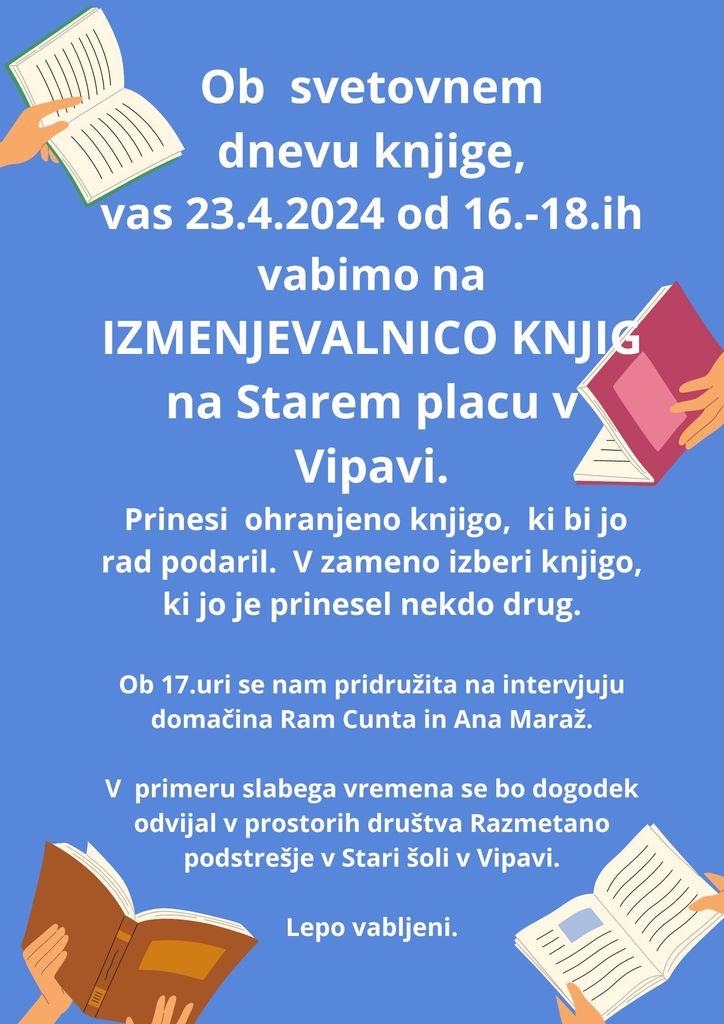 Ob svetovnem dnevu knjige, vas 23.4.2024 od 16.-18.ih vabimo na IZMENJEVALNICO KNJIG na Starem placu v Vipavi.

Prinesi ohranjeno knjigo, ki bi jo rad podaril. V zameno izberi knjigo, ki jo je prinesel nekdo drug.

Ob 17.uri se nam pridružita na intervjuju domačina Ram Cunta in Ana Maraž.

V primeru slabega vremena se bo dogodek odvijal v prostorih društva Razmetano podstrešje v Stari šoli v Vipavi.

Lepo vabljeni.